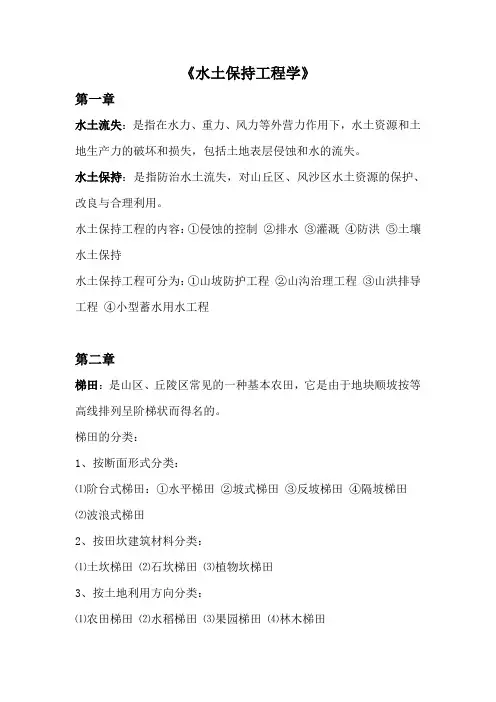 《水土保持工程学》

第一章

水土流失：是指在水力、重力、风力等外营力作用下，水土资源和土地生产力的破坏和损失，包括土地表层侵蚀和水的流失。

水土保持：是指防治水土流失，对山丘区、风沙区水土资源的保护、改良与合理利用。

水土保持工程的内容：①侵蚀的控制 ②排水 ③灌溉 ④防洪 ⑤土壤水土保持

水土保持工程可分为：①山坡防护工程 ②山沟治理工程 ③山洪排导工程 ④小型蓄水用水工程

第二章

梯田：是山区、丘陵区常见的一种基本农田，它是由于地块顺坡按等高线排列呈阶梯状而得名的。

梯田的分类：

1、按断面形式分类：

⑴阶台式梯田：①水平梯田 ②坡式梯田 ③反坡梯田 ④隔坡梯田

⑵波浪式梯田

2、按田坎建筑材料分类：

⑴土坎梯田 ⑵石坎梯田 ⑶植物坎梯田

3、按土地利用方向分类：

⑴农田梯田 ⑵水稻梯田 ⑶果园梯田 ⑷林木梯田